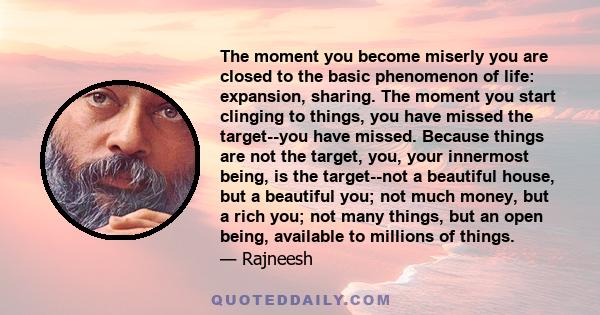 The moment you become miserly you are closed to the basic phenomenon of life: expansion, sharing. The moment you start clinging to things, you have missed the target--you have missed. Because things are not the target, you, your innermost being, is the target--not a beautiful house, but a beautiful you; not much money, but a rich you; not many things, but an open being, available to millions of things.
— Rajneesh

QUOTEDDAILY.COM